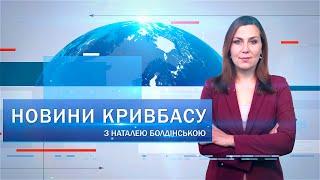 НОВИНИ КРИВБАСУ
З НАТАЛЕЮ БОЛДІНСЬКОЮ